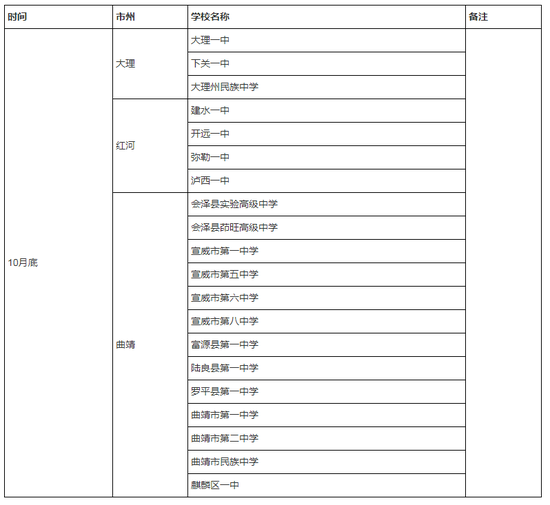 | 时间 | 市州 | 学校名称 | 备注 |
|---|---|---|---|
| 10月底 | 大理 | 大理一中 | |
| | | 下关一中 | |
| | | 大理州民族中学 | |
| | 红河 | 建水一中 | |
| | | 开远一中 | |
| | | 弥勒一中 | |
| | | 泸西一中 | |
| | 曲靖 | 会泽县实验高级中学 | |
| | | 会泽县茚旺高级中学 | |
| | | 宣威市第一中学 | |
| | | 宣威市第五中学 | |
| | | 宣威市第六中学 | |
| | | 宣威市第八中学 | |
| | | 富源县第一中学 | |
| | | 陆良县第一中学 | |
| | | 罗平县第一中学 | |
| | | 曲靖市第一中学 | |
| | | 曲靖市第二中学 | |
| | | 曲靖市民族中学 | |
| | | 麒麟区一中 | |